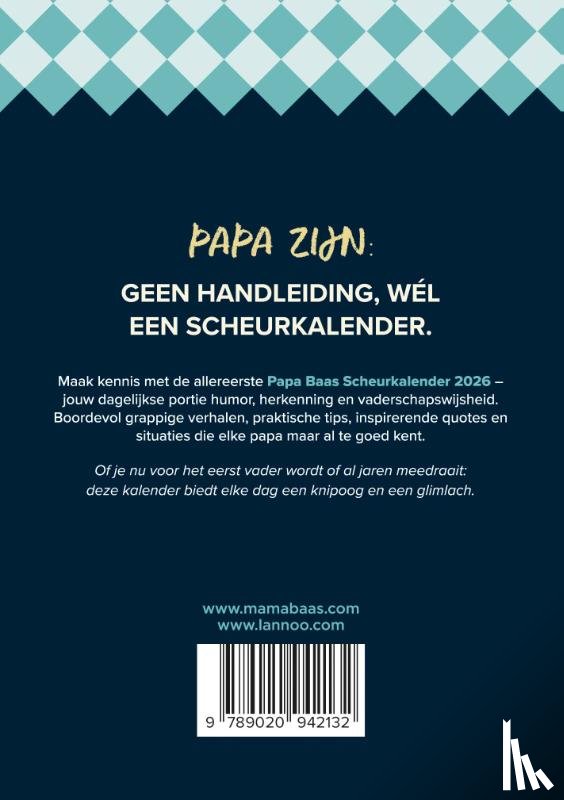 PAPA ZIJN:

GEEN HANDLEIDING, WÉL EEN SCHEURKALENDER.

Maak kennis met de allereerste Papa Baas Scheurkalender 2026 – jouw dagelijkse portie humor, herkenning en vaderschapswijsheid. Boordevol grappige verhalen, praktische tips, inspirerende quotes en situaties die elke papa maar al te goed kent.

Of je nu voor het eerst vader wordt of al jaren meedraait: deze kalender biedt elke dag een knipoog en een glimlach.

www.mamabaas.com
www.lannoo.com

9 789020 942132